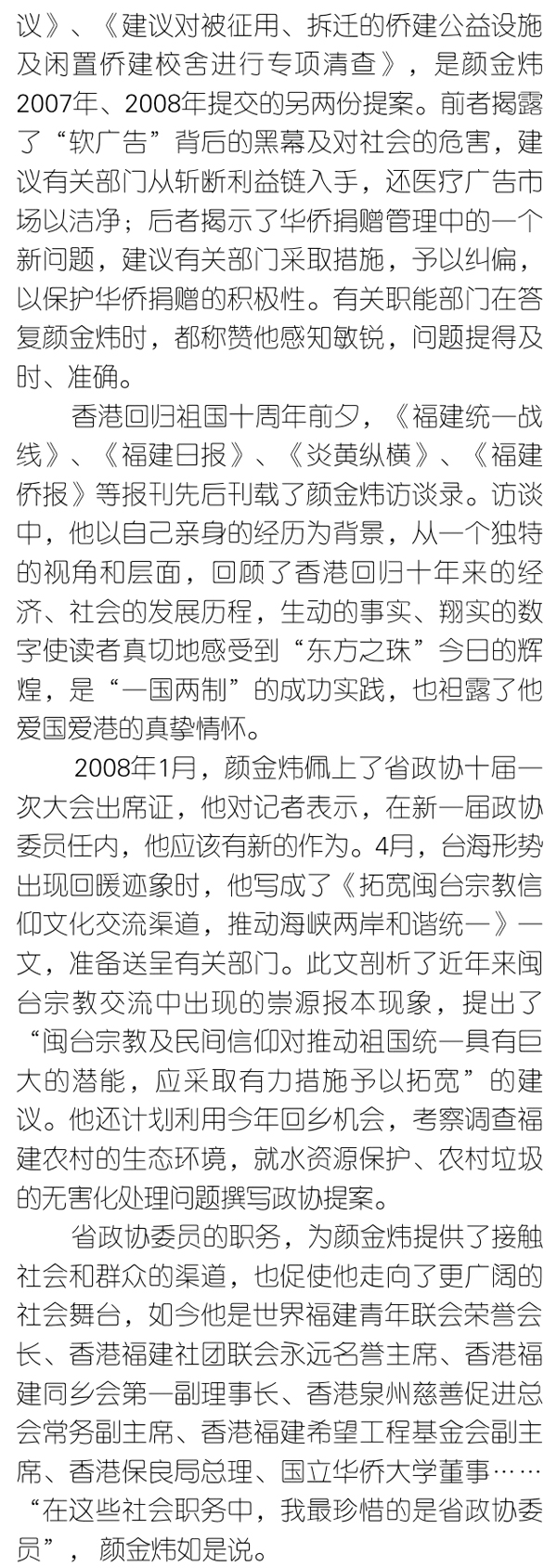 议》、《建议对被征用、拆迁的侨建公益设施及闲置侨建校舍进行专项清查》，是颜金炜2007年、2008年提交的另两份提案。前者揭露了“软广告”背后的黑幕及对社会的危害，建议有关部门从斩断利益链入手，还医疗广告市场以洁净；后者揭示了华侨捐赠管理中的一个新问题，建议有关部门采取措施，予以纠偏，以保护华侨捐赠的积极性。有关职能部门在答复颜金炜时，都称赞他感知敏锐，问题提得及时、准确。

香港回归祖国十周年前夕，《福建统一战线》、《福建日报》、《炎黄纵横》、《福建侨报》等报刊先后刊载了颜金炜访谈录。访谈中，他以自己亲身的经历为背景，从一个独特的视角和层面，回顾了香港回归十年来的经济、社会的发展历程，生动的事实、翔实的数字使读者真切地感受到“东方之珠”今日的辉煌，是“一国两制”的成功实践，也袒露了他爱国爱港的真挚情怀。

2008年1月，颜金炜佩上了省政协十届一次大会出席证，他对记者表示，在新一届政协委员任内，他应该有新的作为。4月，台海形势出现回暖迹象时，他写成了《拓宽闽台宗教信仰文化交流渠道，推动海峡两岸和谐统一》一文，准备送呈有关部门。此文剖析了近年来闽台宗教交流中出现的崇源报本现象，提出了“闽台宗教及民间信仰对推动祖国统一具有巨大的潜能，应采取有力措施予以拓宽”的建议。他还计划利用今年回乡机会，考察调查福建农村的生态环境，就水资源保护、农村垃圾的无害化处理问题撰写政协提案。

省政协委员的职务，为颜金炜提供了接触社会和群众的渠道，也促使他走向了更广阔的社会舞台，如今他是世界福建青年联会荣誉会长、香港福建社团联会永远名誉主席、香港福建同乡会第一副理事长、香港泉州慈善促进总会常务副主席、香港福建希望工程基金会副主席、香港保良局总理、国立华侨大学董事……“在这些社会职务中，我最珍惜的是省政协委员”，颜金炜如是说。